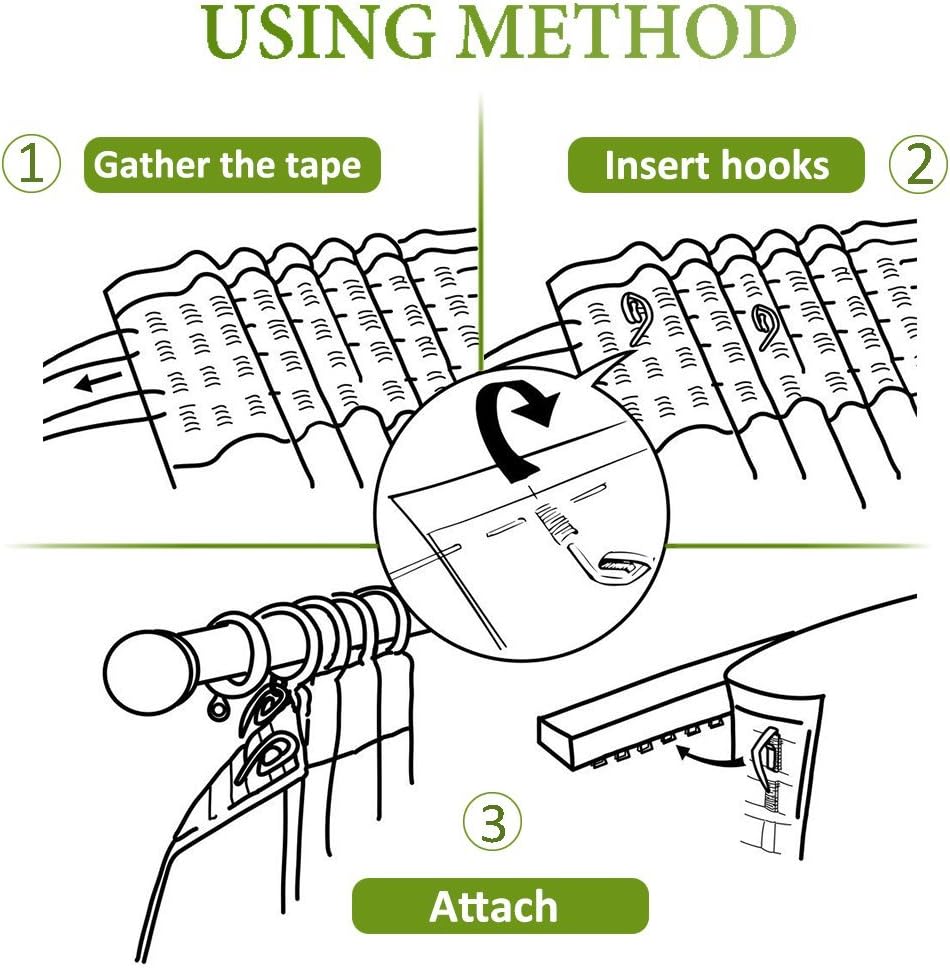 USING METHOD

1 Gather the tape

Insert hooks 2

3

Attach